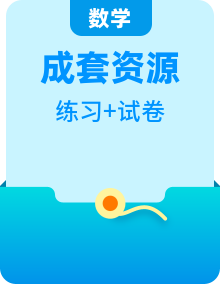 数学

成套资源

练习+试卷